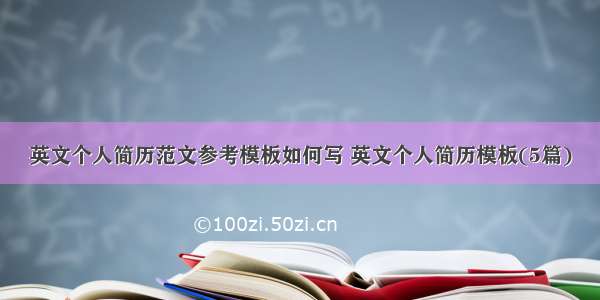 英文个人简历范文参考模板如何写 英文个人简历模板(5篇)

©100zi.50zi.cn